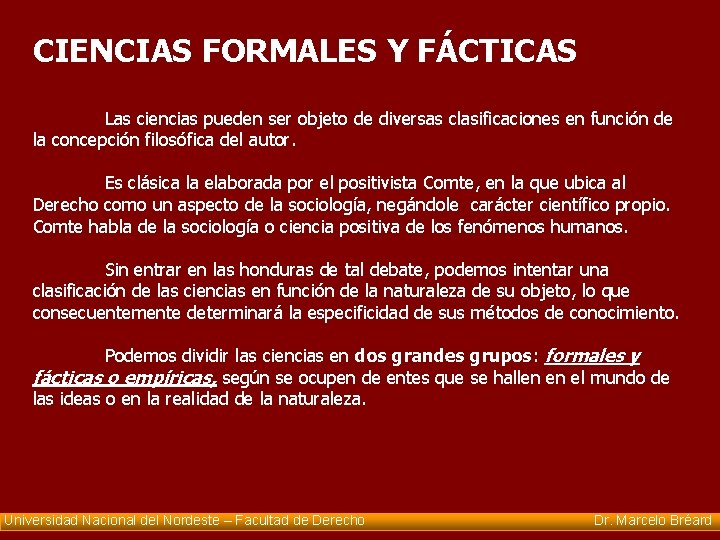 CIENCIAS FORMALES Y FÁCTICAS

Las ciencias pueden ser objeto de diversas clasificaciones en función de la concepción filosófica del autor.

Es clásica la elaborada por el positivista Comte, en la que ubica al Derecho como un aspecto de la sociología, negándole carácter científico propio. Comte habla de la sociología o ciencia positiva de los fenómenos humanos.

Sin entrar en las honduras de tal debate, podemos intentar una clasificación de las ciencias en función de la naturaleza de su objeto, lo que consecuentemente determinará la especificidad de sus métodos de conocimiento.

Podemos dividir las ciencias en dos grandes grupos: formales y fácticas o empíricas, según se ocupen de entes que se hallen en el mundo de las ideas o en la realidad de la naturaleza.

Universidad Nacional del Nordeste – Facultad de Derecho

Dr. Marcelo Bréard